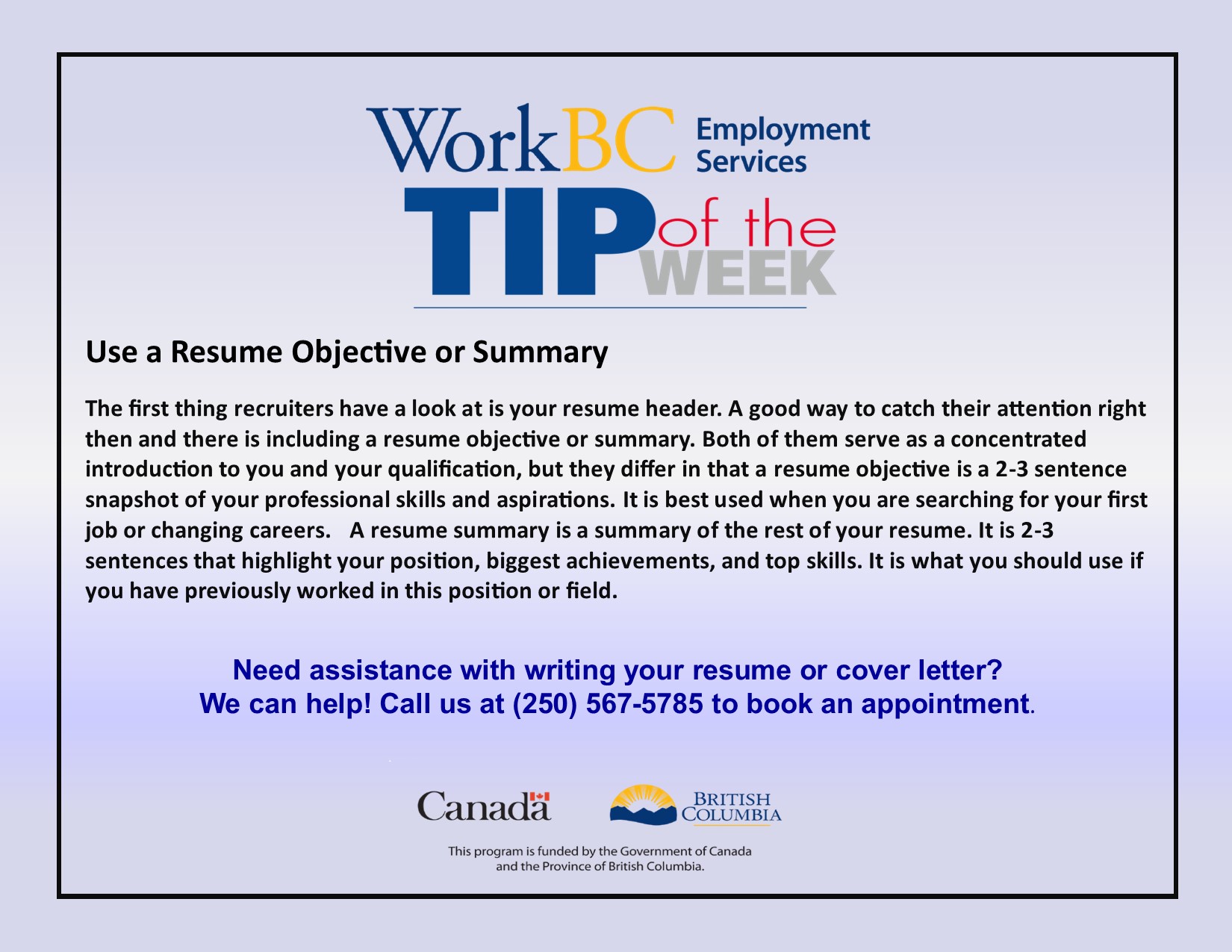 WorkBC Employment Services

TIP of the WEEK

Use a Resume Objective or Summary

The first thing recruiters have a look at is your resume header. A good way to catch their attention right then and there is including a resume objective or summary. Both of them serve as a concentrated introduction to you and your qualification, but they differ in that a resume objective is a 2-3 sentence snapshot of your professional skills and aspirations. It is best used when you are searching for your first job or changing careers. A resume summary is a summary of the rest of your resume. It is 2-3 sentences that highlight your position, biggest achievements, and top skills. It is what you should use if you have previously worked in this position or field.

Need assistance with writing your resume or cover letter?
We can help! Call us at (250) 567-5785 to book an appointment.

Canada

BRITISH COLUMBIA

This program is funded by the Government of Canada and the Province of British Columbia.